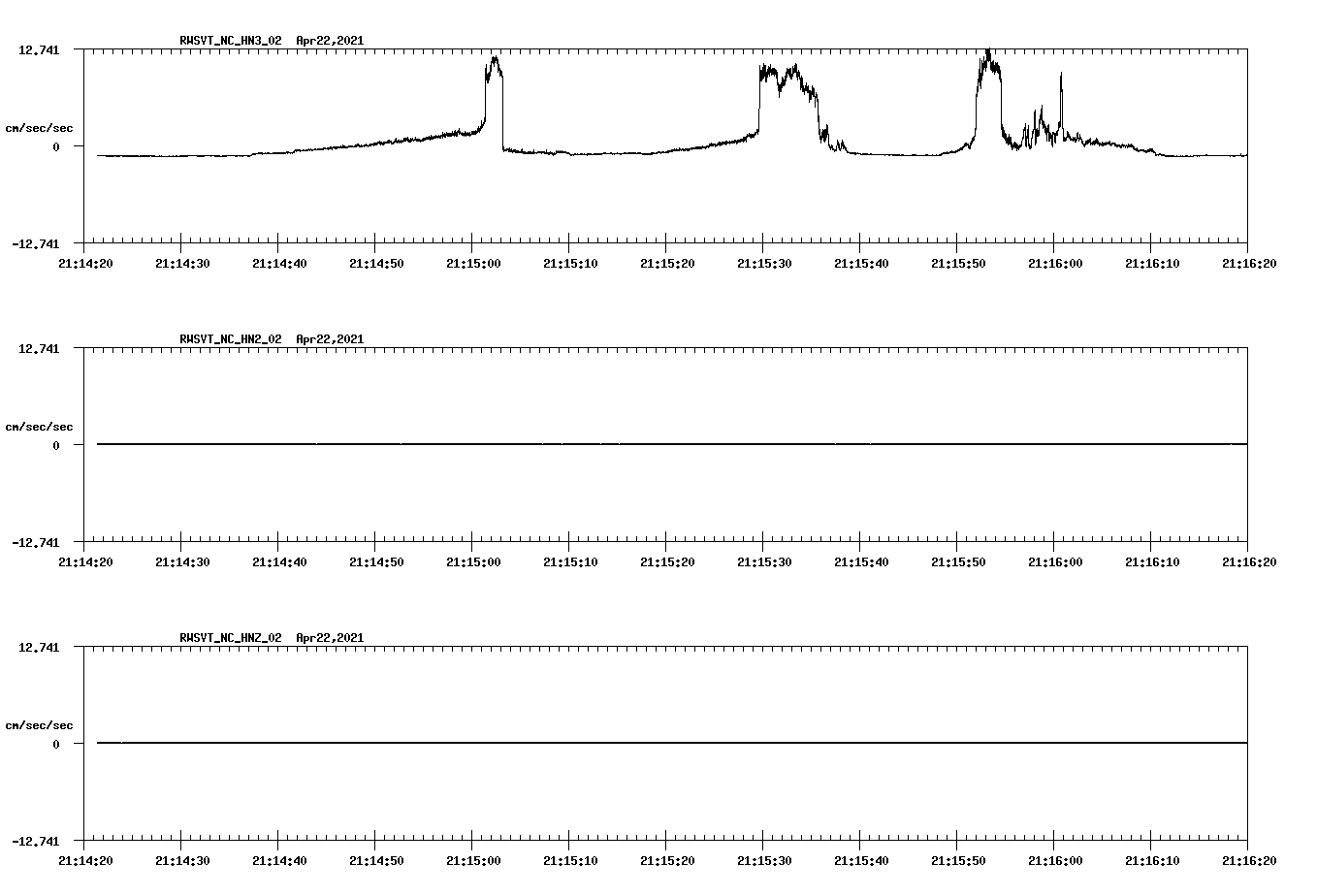 RWSVT_NC_HN3_02 Apr22,2021

12.741

cm/sec/sec

0

-12.741

21:14:20 21:14:30 21:14:40 21:14:50 21:15:00 21:15:10 21:15:20 21:15:30 21:15:40 21:15:50 21:16:00 21:16:10 21:16:20

RWSVT_NC_HN2_02 Apr22,2021

12.741

cm/sec/sec

0

-12.741

21:14:20 21:14:30 21:14:40 21:14:50 21:15:00 21:15:10 21:15:20 21:15:30 21:15:40 21:15:50 21:16:00 21:16:10 21:16:20

RWSVT_NC_HNZ_02 Apr22,2021

12.741

cm/sec/sec

0

-12.741

21:14:20 21:14:30 21:14:40 21:14:50 21:15:00 21:15:10 21:15:20 21:15:30 21:15:40 21:15:50 21:16:00 21:16:10 21:16:20